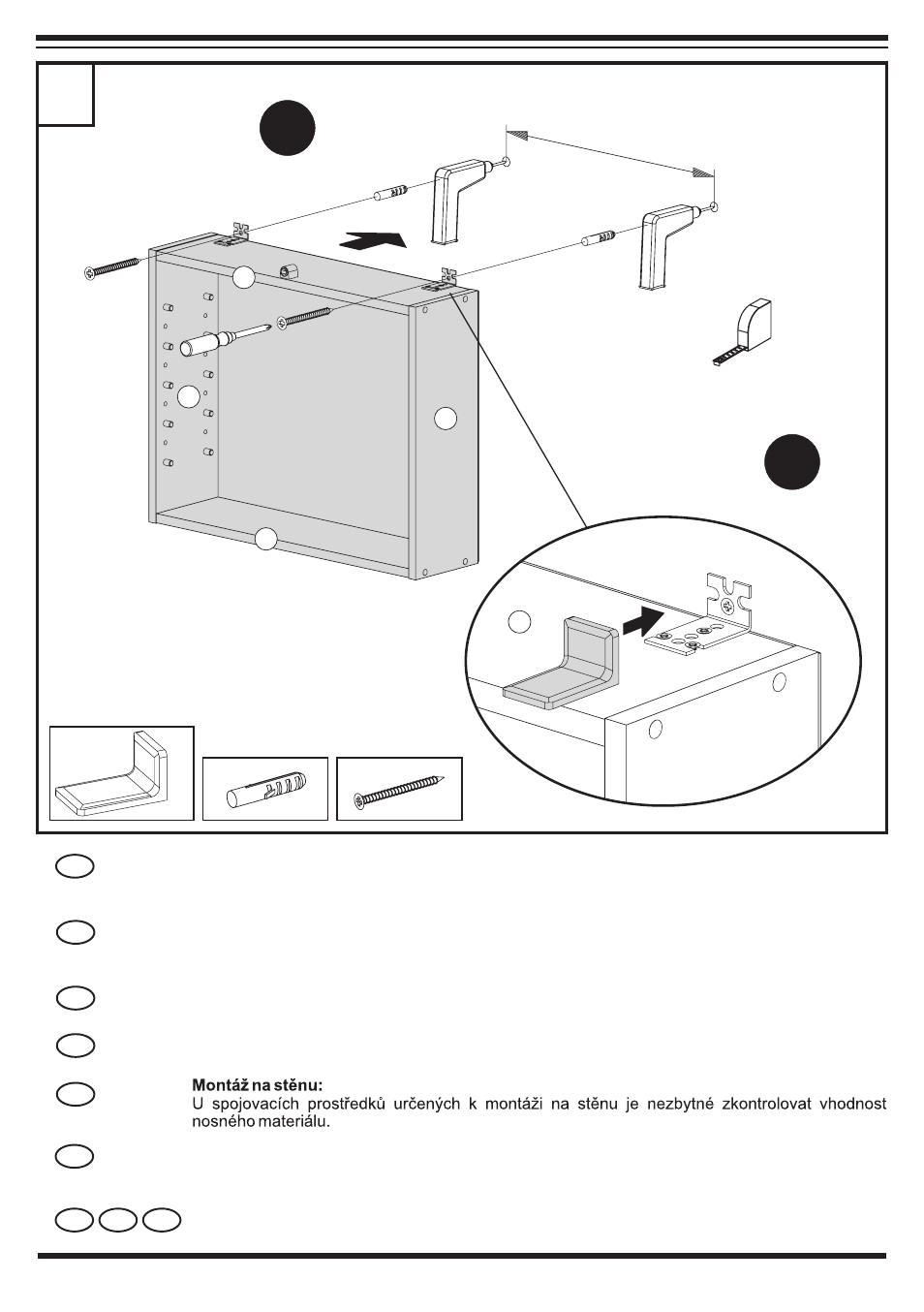 **Montáž na stěnu:**
U spojovacích prostředků určených k montáži na stěnu je nezbytné zkontrolovat vhodnost nosného materiálu.